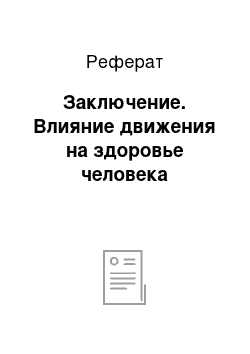 Реферат

Заключение. Влияние движения на здоровье человека